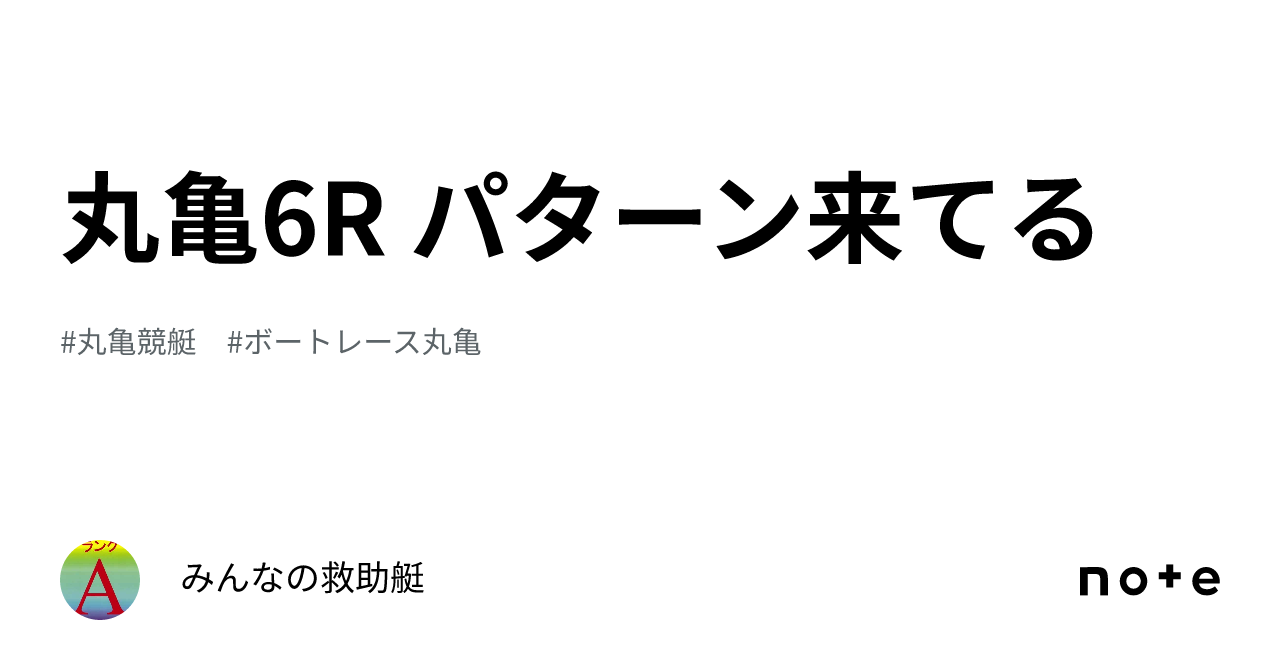 丸亀6R パターン来てる

#丸亀競艇　#ボートレース丸亀

ランク
A

みんなの救助艇

note